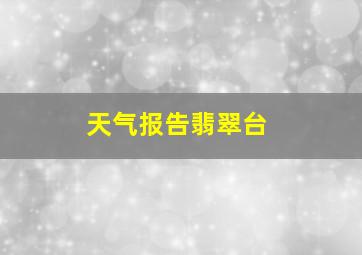 天气报告翡翠台